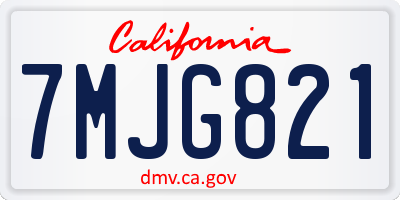 California

7MJG821

dmv.ca.gov